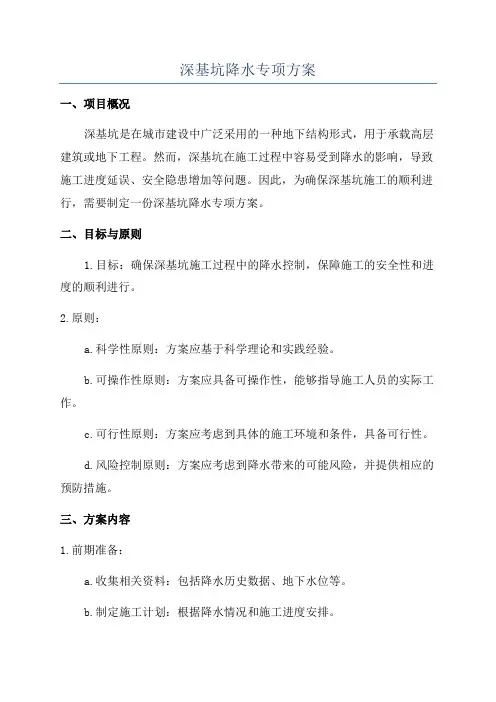 深基坑降水专项方案

一、项目概况

深基坑是在城市建设中广泛采用的一种地下结构形式，用于承载高层建筑或地下工程。然而，深基坑在施工过程中容易受到降水的影响，导致施工进度延误、安全隐患增加等问题。因此，为确保深基坑施工的顺利进行，需要制定一份深基坑降水专项方案。

二、目标与原则

1.目标：确保深基坑施工过程中的降水控制，保障施工的安全性和进度的顺利进行。

2.原则：

a.科学性原则：方案应基于科学理论和实践经验。

b.可操作性原则：方案应具备可操作性，能够指导施工人员的实际工作。

c.可行性原则：方案应考虑到具体的施工环境和条件，具备可行性。

d.风险控制原则：方案应考虑到降水带来的可能风险，并提供相应的预防措施。

三、方案内容

1.前期准备：

a.收集相关资料：包括降水历史数据、地下水位等。

b.制定施工计划：根据降水情况和施工进度安排。